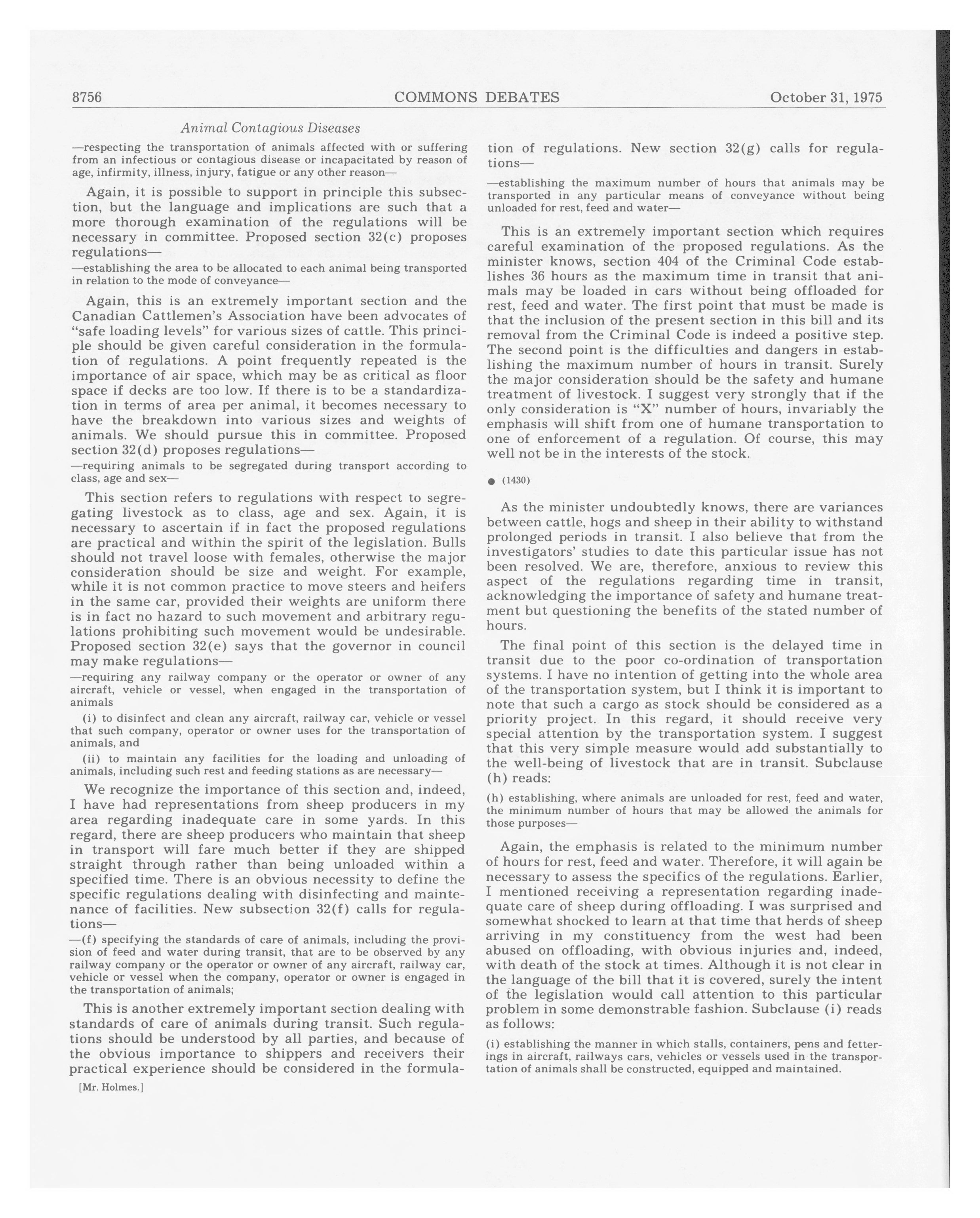 8756 COMMONS DEBATES October 31, 1975

Animal Contagious Diseases

—respecting the transportation of animals affected with or suffering from an infectious or contagious disease or incapacitated by reason of age, infirmity, illness, injury, fatigue or any other reason—

Again, it is possible to support in principle this subsection, but the language and implications are such that a more thorough examination of the regulations will be necessary in committee. Proposed section 32(c) proposes regulations—

—establishing the area to be allocated to each animal being transported in relation to the mode of conveyance—

Again, this is an extremely important section and the Canadian Cattlemen's Association have been advocates of "safe loading levels" for various sizes of cattle. This principle should be given careful consideration in the formulation of regulations. A point frequently repeated is the importance of air space, which may be as critical as floor space if decks are too low. If there is to be a standardization in terms of area per animal, it becomes necessary to have the breakdown into various sizes and weights of animals. We should pursue this in committee. Proposed section 32(d) proposes regulations—

—requiring animals to be segregated during transport according to class, age and sex—

This section refers to regulations with respect to segregating livestock as to class, age and sex. Again, it is necessary to ascertain if in fact the proposed regulations are practical and within the spirit of the legislation. Bulls should not travel loose with females, otherwise the major consideration should be size and weight. For example, while it is not common practice to move steers and heifers in the same car, provided their weights are uniform there is in fact no hazard to such movement and arbitrary regulations prohibiting such movement would be undesirable. Proposed section 32(e) says that the governor in council may make regulations—

—requiring any railway company or the operator or owner of any aircraft, vehicle or vessel, when engaged in the transportation of animals

(i) to disinfect and clean any aircraft, railway car, vehicle or vessel that such company, operator or owner uses for the transportation of animals, and

(ii) to maintain any facilities for the loading and unloading of animals, including such rest and feeding stations as are necessary—

We recognize the importance of this section and, indeed, I have had representations from sheep producers in my area regarding inadequate care in some yards. In this regard, there are sheep producers who maintain that sheep in transport will fare much better if they are shipped straight through rather than being unloaded within a specified time. There is an obvious necessity to define the specific regulations dealing with disinfecting and maintenance of facilities. New subsection 32(f) calls for regulations—

—(f) specifying the standards of care of animals, including the provision of feed and water during transit, that are to be observed by any railway company or the operator or owner of any aircraft, railway car, vehicle or vessel when the company, operator or owner is engaged in the transportation of animals;

This is another extremely important section dealing with standards of care of animals during transit. Such regulations should be understood by all parties, and because of the obvious importance to shippers and receivers their practical experience should be considered in the formulation of regulations. New section 32(g) calls for regulations—

[Mr. Holmes.]

—establishing the maximum number of hours that animals may be transported in any particular means of conveyance without being unloaded for rest, feed and water—

This is an extremely important section which requires careful examination of the proposed regulations. As the minister knows, section 404 of the Criminal Code establishes 36 hours as the maximum time in transit that animals may be loaded in cars without being offloaded for rest, feed and water. The first point that must be made is that the inclusion of the present section in this bill and its removal from the Criminal Code is indeed a positive step. The second point is the difficulties and dangers in establishing the maximum number of hours in transit. Surely the major consideration should be the safety and humane treatment of livestock. I suggest very strongly that if the only consideration is "X" number of hours, invariably the emphasis will shift from one of humane transportation to one of enforcement of a regulation. Of course, this may well not be in the interests of the stock.

● (1430)

As the minister undoubtedly knows, there are variances between cattle, hogs and sheep in their ability to withstand prolonged periods in transit. I also believe that from the investigators' studies to date this particular issue has not been resolved. We are, therefore, anxious to review this aspect of the regulations regarding time in transit, acknowledging the importance of safety and humane treatment but questioning the benefits of the stated number of hours.

The final point of this section is the delayed time in transit due to the poor co-ordination of transportation systems. I have no intention of getting into the whole area of the transportation system, but I think it is important to note that such a cargo as stock should be considered as a priority project. In this regard, it should receive very special attention by the transportation system. I suggest that this very simple measure would add substantially to the well-being of livestock that are in transit. Subclause (h) reads:

(h) establishing, where animals are unloaded for rest, feed and water, the minimum number of hours that may be allowed the animals for those purposes—

Again, the emphasis is related to the minimum number of hours for rest, feed and water. Therefore, it will again be necessary to assess the specifics of the regulations. Earlier, I mentioned receiving a representation regarding inadequate care of sheep during offloading. I was surprised and somewhat shocked to learn at that time that herds of sheep arriving in my constituency from the west had been abused on offloading, with obvious injuries and, indeed, with death of the stock at times. Although it is not clear in the language of the bill that it is covered, surely the intent of the legislation would call attention to this particular problem in some demonstrable fashion. Subclause (i) reads as follows:

(i) establishing the manner in which stalls, containers, pens and fetterings in aircraft, railways cars, vehicles or vessels used in the transportation of animals shall be constructed, equipped and maintained.